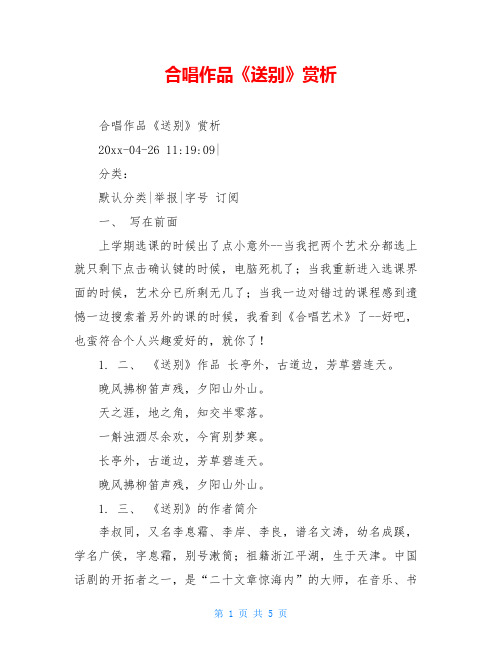 合唱作品《送别》赏析

合唱作品《送别》赏析

20xx-04-26 11:19:09|

分类：

默认分类|举报|字号 订阅

一、 写在前面

上学期选课的时候出了点小意外--当我把两个艺术分都选上就只剩下点击确认键的时候，电脑死机了；当我重新进入选课界面的时候，艺术分已所剩无几了；当我一边对错过的课程感到遗憾一边搜索着另外的课的时候，我看到《合唱艺术》了--好吧，也蛮符合个人兴趣爱好的，就你了！

1. 二、 《送别》作品 长亭外，古道边，芳草碧连天。

晚风拂柳笛声残，夕阳山外山。

天之涯，地之角，知交半零落。

一斛浊酒尽余欢，今宵别梦寒。

长亭外，古道边，芳草碧连天。

晚风拂柳笛声残，夕阳山外山。

1. 三、 《送别》的作者简介

李叔同，又名李息霜、李岸、李良，谱名文涛，幼名成蹊，学名广侯，字息霜，别号漱筒；祖籍浙江平湖，生于天津。中国话剧的开拓者之一，是“二十文章惊海内”的大师，在音乐、书

第 1 页 共 5 页